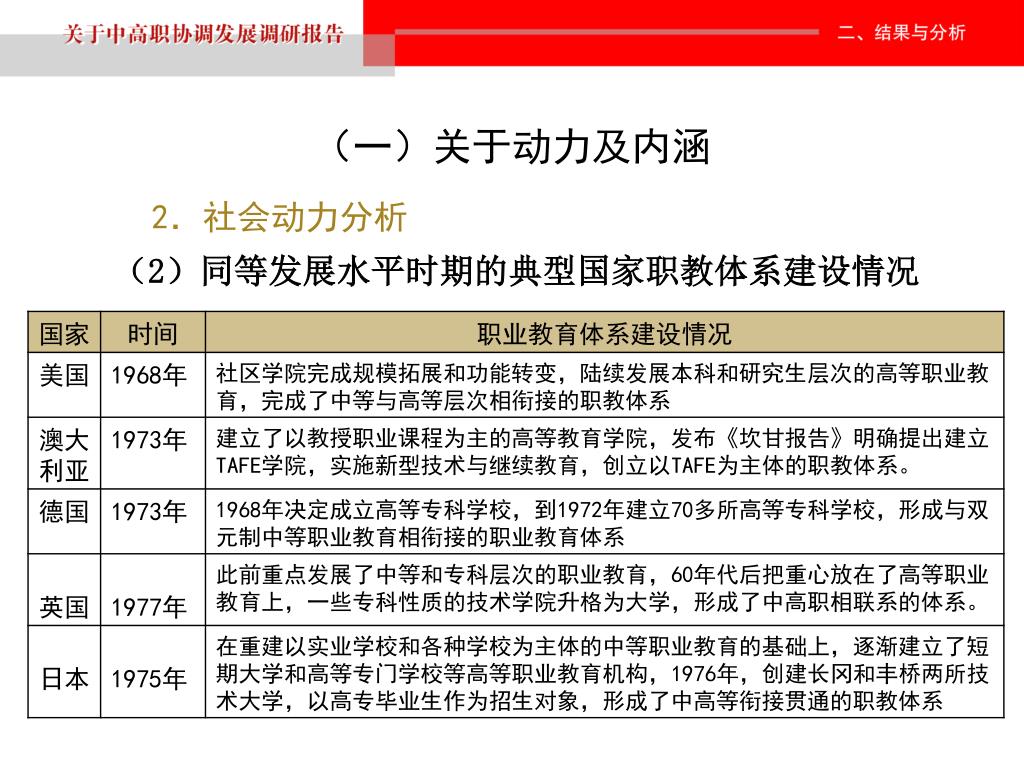 关于中高职协调发展调研报告

二、结果与分析

（一）关于动力及内涵

2. 社会动力分析

（2）同等发展水平时期的典型国家职教体系建设情况

| 国家 | 时间 | 职业教育体系建设情况 |
|---|---|---|
| 美国 | 1968年 | 社区学院完成规模拓展和功能转变，陆续发展本科和研究生层次的高等职业教育，完成了中等与高等层次相衔接的职教体系 |
| 澳大利亚 | 1973年 | 建立了以教授职业课程为主的高等教育学院，发布《坎甘报告》明确提出建立TAFE学院，实施新型技术与继续教育，创立以TAFE为主体的职教体系。 |
| 德国 | 1973年 | 1968年决定成立高等专科学校，到1972年建立70多所高等专科学校，形成与双元制中等职业教育相衔接的职业教育体系 |
| 英国 | 1977年 | 此前重点发展了中等和专科层次的职业教育，60年代后把重心放在了高等职业教育上，一些专科性质的技术学院升格为大学，形成了中高职相联系的体系。 |
| 日本 | 1975年 | 在重建以实业学校和各种学校为主体的中等职业教育的基础上，逐渐建立了短期大学和高等专门学校等高等职业教育机构，1976年，创建长冈和丰桥两所技术大学，以高专毕业生作为招生对象，形成了中高等衔接贯通的职教体系 |